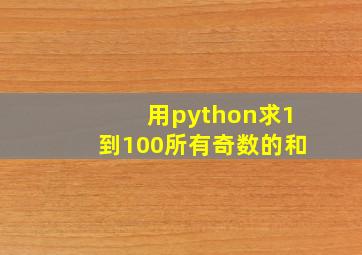 用python求1到100所有奇数的和